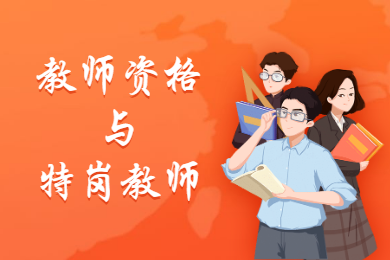 教师资格
与
特岗教师